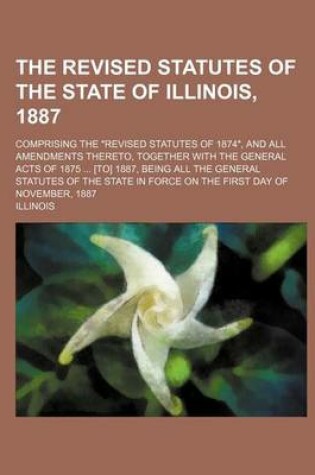 THE REVISED STATUTES OF THE STATE OF ILLINOIS, 1887

COMPRISING THE "REVISED STATUTES OF 1874", AND ALL AMENDMENTS THERETO, TOGETHER WITH THE GENERAL ACTS OF 1875 ... [TO] 1887, BEING ALL THE GENERAL STATUTES OF THE STATE IN FORCE ON THE FIRST DAY OF NOVEMBER, 1887

ILLINOIS